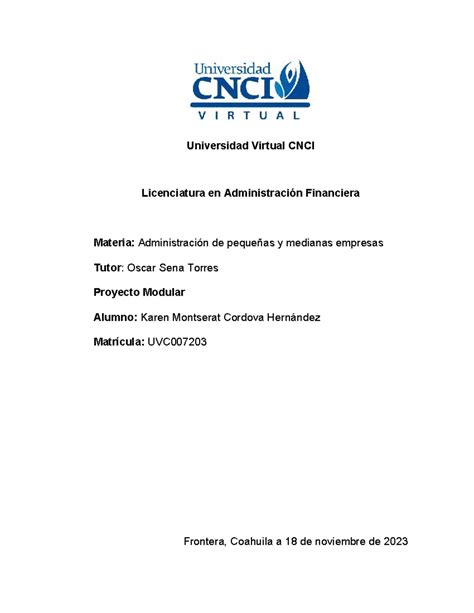 Universidad
CNCI
VIRTUAL

Universidad Virtual CNCI

Licenciatura en Administración Financiera

Materia: Administración de pequeñas y medianas empresas

Tutor: Oscar Sena Torres

Proyecto Modular

Alumno: Karen Montserat Cordova Hernández

Matrícula: UVC007203

Frontera, Coahuila a 18 de noviembre de 2023